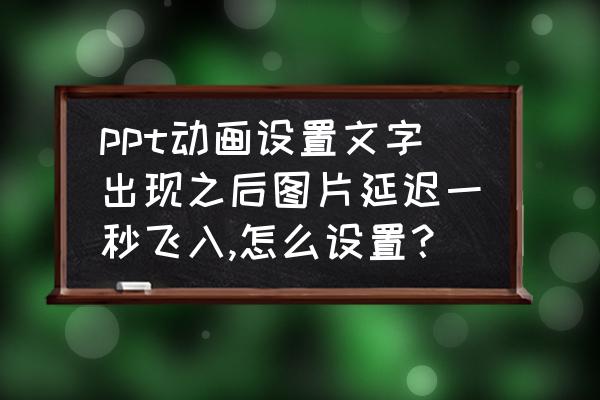 ppt动画设置文字出现之后图片延迟一秒飞入,怎么设置?